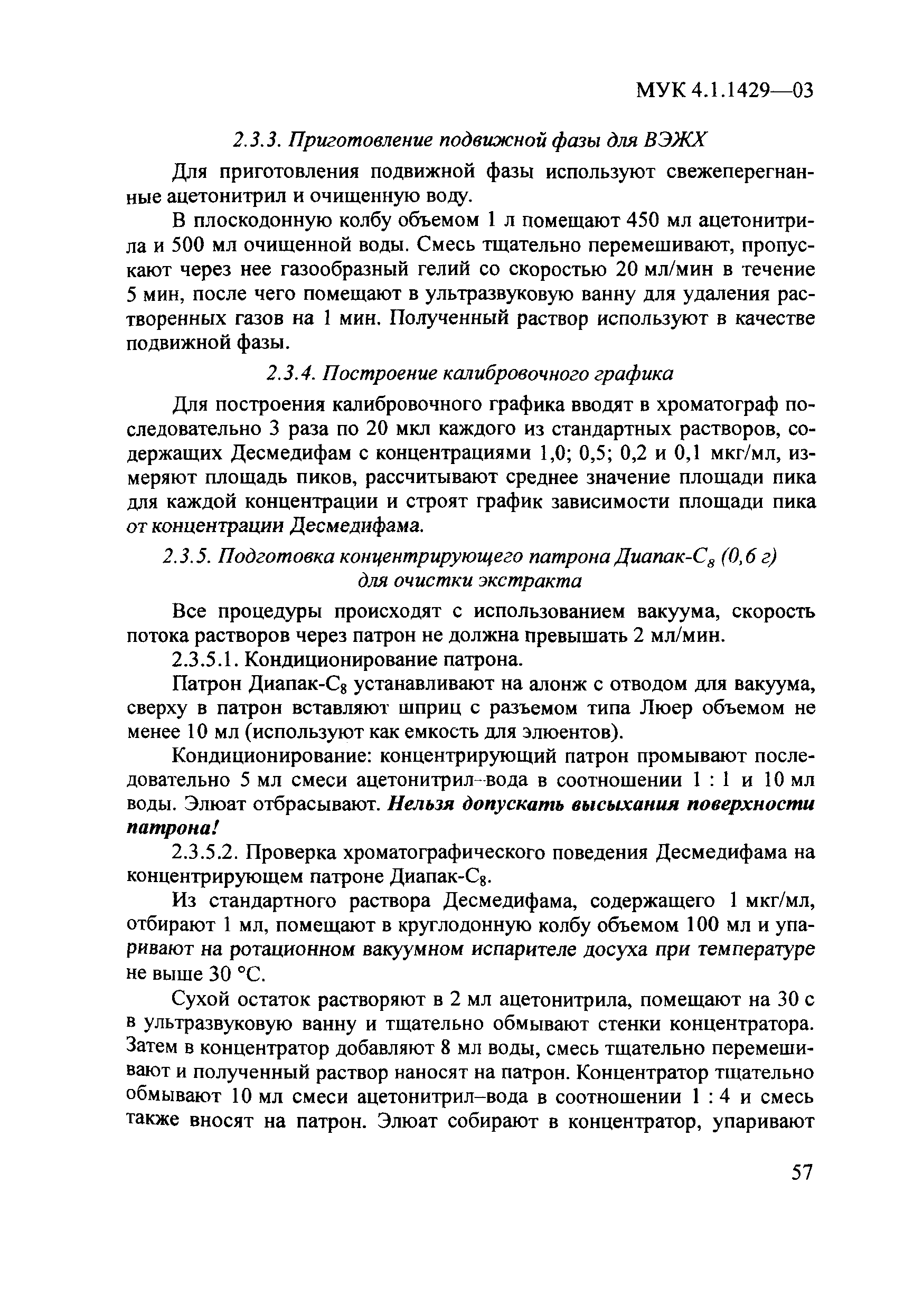 МУК 4.1.1429—03

2.3.3. Приготовление подвижной фазы для ВЭЖХ

Для приготовления подвижной фазы используют свежеперегнанные ацетонитрил и очищенную воду.

В плоскодонную колбу объемом 1 л помещают 450 мл ацетонитрила и 500 мл очищенной воды. Смесь тщательно перемешивают, пропускают через нее газообразный гелий со скоростью 20 мл/мин в течение 5 мин, после чего помещают в ультразвуковую ванну для удаления растворенных газов на 1 мин. Полученный раствор используют в качестве подвижной фазы.

2.3.4. Построение калибровочного графика

Для построения калибровочного графика вводят в хроматограф последовательно 3 раза по 20 мкл каждого из стандартных растворов, содержащих Десмедифам с концентрациями 1,0; 0,5; 0,2 и 0,1 мкг/мл, измеряют площадь пиков, рассчитывают среднее значение площади пика для каждой концентрации и строят график зависимости площади пика от концентрации Десмедифама.

2.3.5. Подготовка концентрирующего патрона Диапак-$C_8$ (0,6 г) для очистки экстракта

Все процедуры происходят с использованием вакуума, скорость потока растворов через патрон не должна превышать 2 мл/мин.

2.3.5.1. Кондиционирование патрона.

Патрон Диапак-$C_8$ устанавливают на алонж с отводом для вакуума, сверху в патрон вставляют шприц с разъемом типа Люер объемом не менее 10 мл (используют как емкость для элюентов).

Кондиционирование: концентрирующий патрон промывают последовательно 5 мл смеси ацетонитрил–вода в соотношении 1 : 1 и 10 мл воды. Элюат отбрасывают. Нельзя допускать высыхания поверхности патрона!

2.3.5.2. Проверка хроматографического поведения Десмедифама на концентрирующем патроне Диапак-$C_8$.

Из стандартного раствора Десмедифама, содержащего 1 мкг/мл, отбирают 1 мл, помещают в круглодонную колбу объемом 100 мл и упаривают на ротационном вакуумном испарителе досуха при температуре не выше 30 °С.

Сухой остаток растворяют в 2 мл ацетонитрила, помещают на 30 с в ультразвуковую ванну и тщательно обмывают стенки концентратора. Затем в концентратор добавляют 8 мл воды, смесь тщательно перемешивают и полученный раствор наносят на патрон. Концентратор тщательно обмывают 10 мл смеси ацетонитрил–вода в соотношении 1 : 4 и смесь также вносят на патрон. Элюат собирают в концентратор, упаривают

57